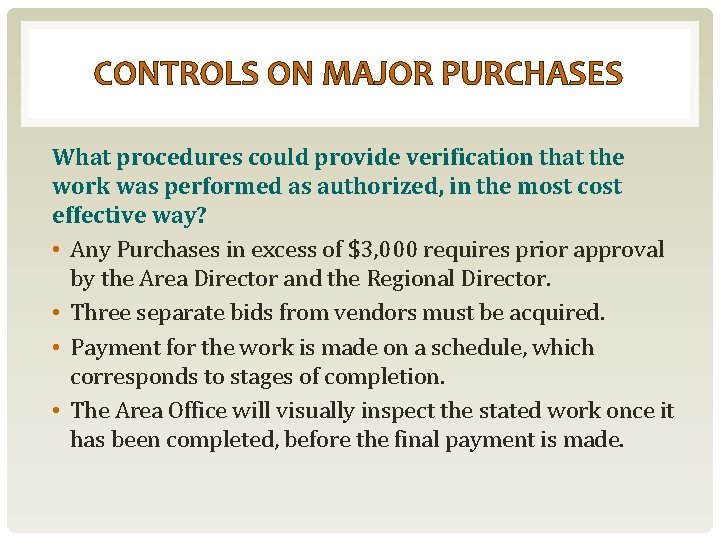 CONTROLS ON MAJOR PURCHASES

What procedures could provide verification that the work was performed as authorized, in the most cost effective way?

• Any Purchases in excess of $3,000 requires prior approval by the Area Director and the Regional Director.
• Three separate bids from vendors must be acquired.
• Payment for the work is made on a schedule, which corresponds to stages of completion.
• The Area Office will visually inspect the stated work once it has been completed, before the final payment is made.